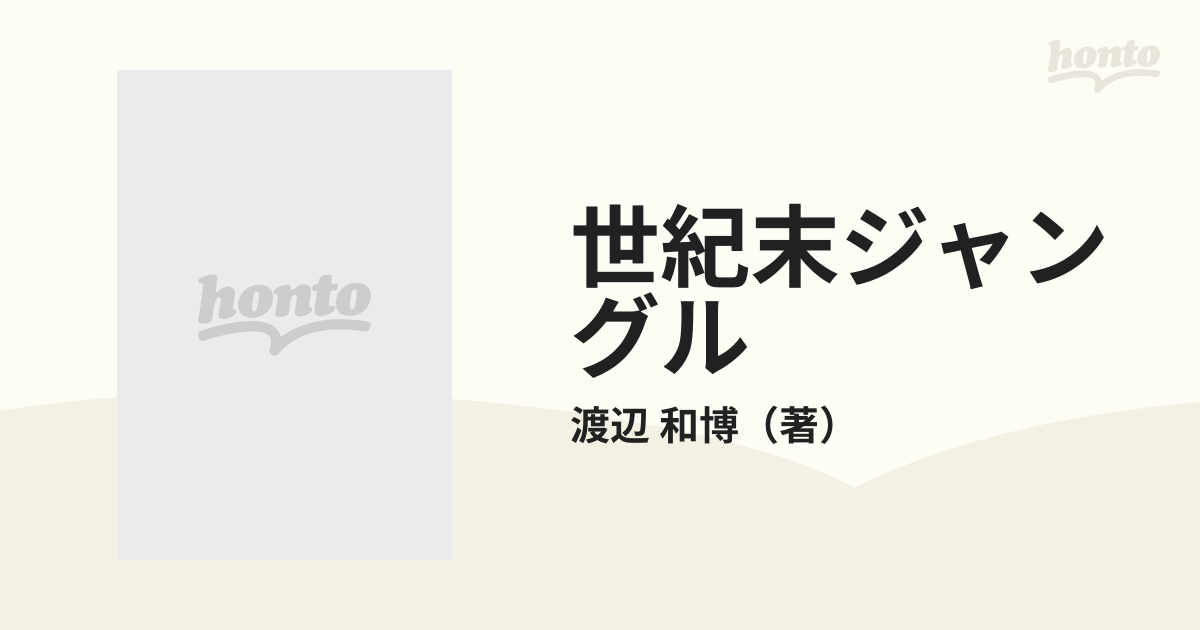 honto

honto

世紀末ジャングル

渡辺 和博（著）